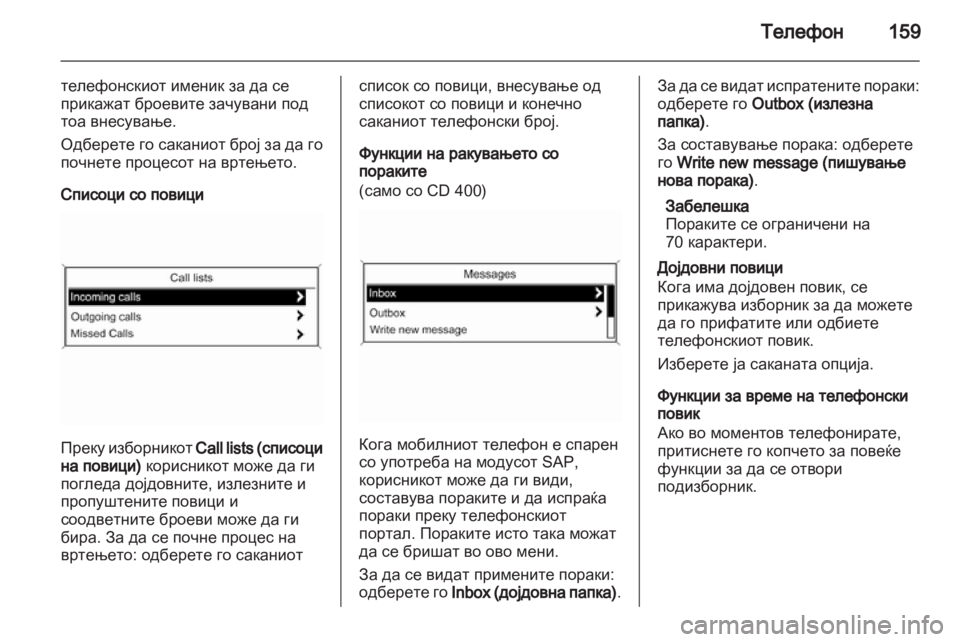 Телефон 159

телефонскиот именик за да се прикажат броевите зачувани под тоа внесување.

Одберете го саканиот број за да го почнете процесот на вртењето.

Списоци со повици

Call lists
Incoming calls
Outgoing calls
Missed Calls

Преку изборникот Call lists (списоци на повици) корисникот може да ги погледа дојдовните, излезните и пропуштените повици и соодветните броеви може да ги бира. За да се почне процес на вртењето: одберете го саканиот

список со повици, внесување од списокот со повици и конечно саканиот телефонски број.

Функции на ракувањето со пораките
(само со CD 400)

Messages
Inbox
Outbox
Write new message

Кога мобилниот телефон е спарен со употреба на модусот SAP, корисникот може да ги види, составува пораките и да испраќа пораки преку телефонскиот портал. Пораките исто така можат да се бришат во ово мени.

За да се видат примените пораки: одберете го Inbox (дојдовна папка).

За да се видат испратените пораки: одберете го Outbox (излезна папка).

За составување порака: одберете го Write new message (пишување нова порака).

Забелешка
Пораките се ограничени на 70 карактери.

Дојдовни повици
Кога има дојдовен повик, се прикажува изборник за да можете да го прифатите или одбиете телефонскиот повик.

Изберете ја саканата опција.

Функции за време на телефонски повик
Ако во моментов телефонирате, притиснете го копчето за повеќе функции за да се отвори подизборник.

carmanualsonline.info